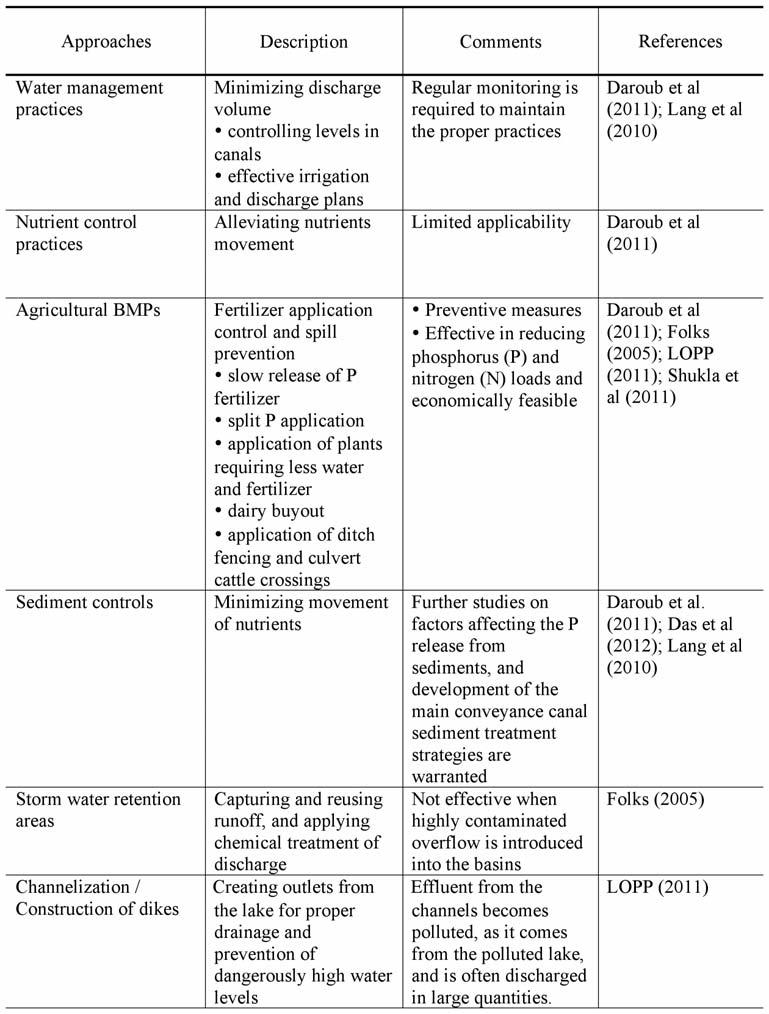 | Approaches | Description | Comments | References |
|---|---|---|---|
| Water management practices | Minimizing discharge volume • controlling levels in canals • effective irrigation and discharge plans | Regular monitoring is required to maintain the proper practices | Daroub et al (2011); Lang et al (2010) |
| Nutrient control practices | Alleviating nutrients movement | Limited applicability | Daroub et al (2011) |
| Agricultural BMPs | Fertilizer application control and spill prevention • slow release of P fertilizer • split P application • application of plants requiring less water and fertilizer • dairy buyout • application of ditch fencing and culvert cattle crossings | • Preventive measures • Effective in reducing phosphorus (P) and nitrogen (N) loads and economically feasible | Daroub et al (2011); Folks (2005); LOPP (2011); Shukla et al (2011) |
| Sediment controls | Minimizing movement of nutrients | Further studies on factors affecting the P release from sediments, and development of the main conveyance canal sediment treatment strategies are warranted | Daroub et al. (2011); Das et al (2012); Lang et al (2010) |
| Storm water retention areas | Capturing and reusing runoff, and applying chemical treatment of discharge | Not effective when highly contaminated overflow is introduced into the basins | Folks (2005) |
| Channelization / Construction of dikes | Creating outlets from the lake for proper drainage and prevention of dangerously high water levels | Effluent from the channels becomes polluted, as it comes from the polluted lake, and is often discharged in large quantities. | LOPP (2011) |